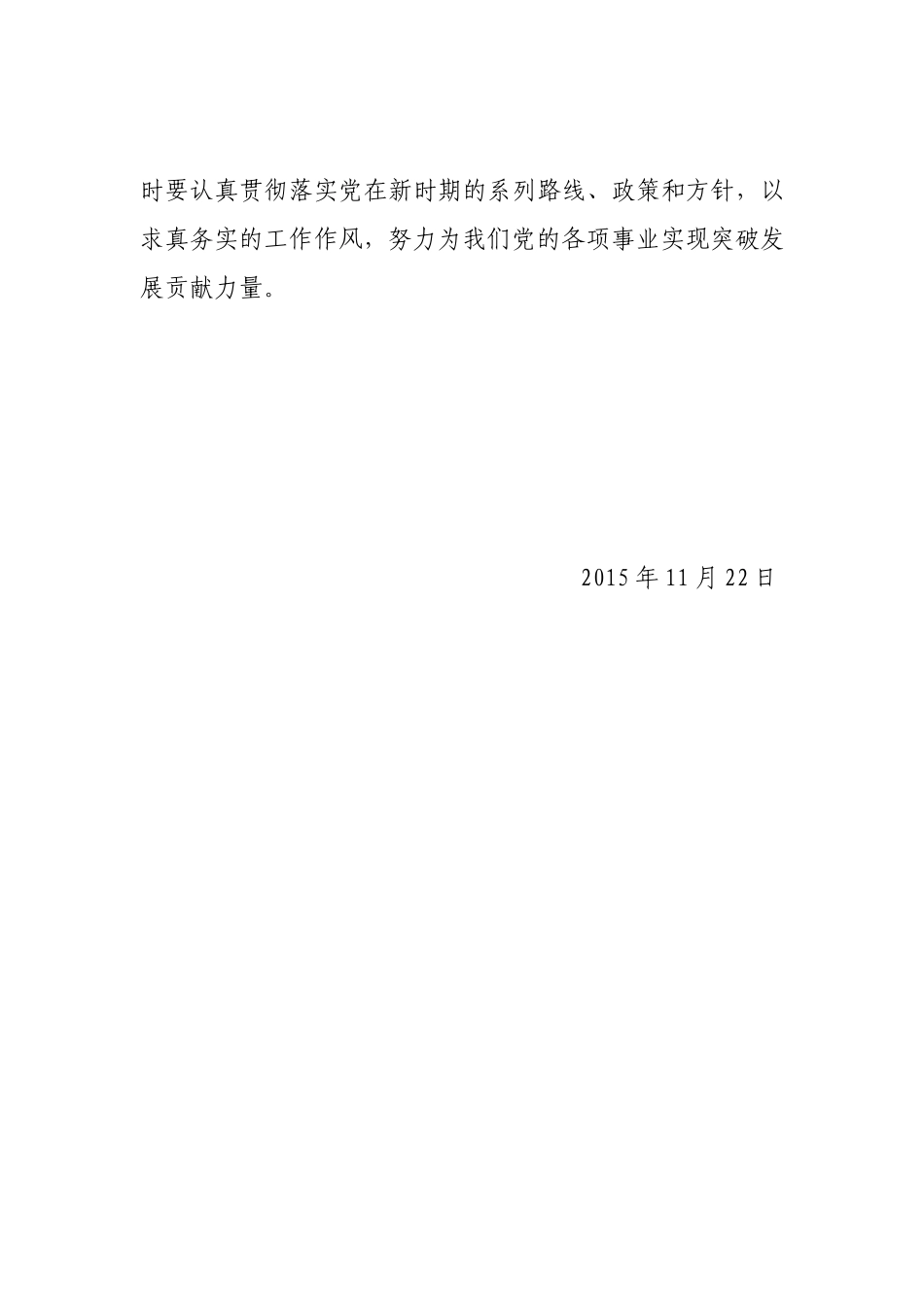 时要认真贯彻落实党在新时期的系列路线、政策和方针，以求真务实的工作作风，努力为我们党的各项事业实现突破发展贡献力量。

2015年11月22日